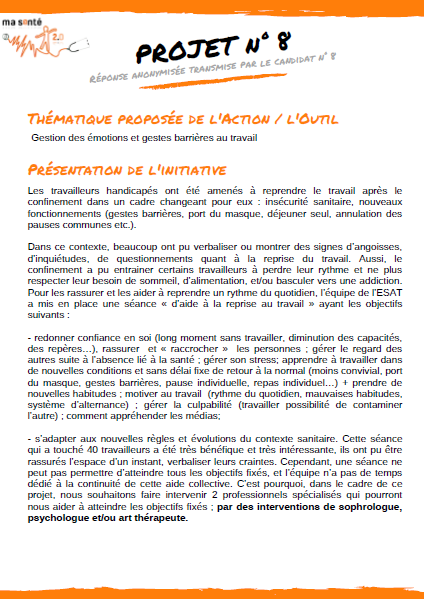 ma santé
2.0

PROJET N° 8

RÉPONSE ANONYMISÉE TRANSMISE PAR LE CANDIDAT N° 8

THÉMATIQUE PROPOSÉE DE L'ACTION / L'OUTIL

Gestion des émotions et gestes barrières au travail

PRÉSENTATION DE L'INITIATIVE

Les travailleurs handicapés ont été amenés à reprendre le travail après le confinement dans un cadre changeant pour eux : insécurité sanitaire, nouveaux fonctionnements (gestes barrières, port du masque, déjeuner seul, annulation des pauses communes etc.).

Dans ce contexte, beaucoup ont pu verbaliser ou montrer des signes d'angoisses, d'inquiétudes, de questionnements quant à la reprise du travail. Aussi, le confinement a pu entrainer certains travailleurs à perdre leur rythme et ne plus respecter leur besoin de sommeil, d'alimentation, et/ou basculer vers une addiction. Pour les rassurer et les aider à reprendre un rythme du quotidien, l'équipe de l'ESAT a mis en place une séance « d'aide à la reprise au travail » ayant les objectifs suivants :

- redonner confiance en soi (long moment sans travailler, diminution des capacités, des repères…), rassurer et « raccrocher » les personnes ; gérer le regard des autres suite à l'absence lié à la santé ; gérer son stress; apprendre à travailler dans de nouvelles conditions et sans délai fixe de retour à la normal (moins convivial, port du masque, gestes barrières, pause individuelle, repas individuel…) + prendre de nouvelles habitudes ; motiver au travail (rythme du quotidien, mauvaises habitudes, système d'alternance) ; gérer la culpabilité (travailler possibilité de contaminer l'autre) ; comment appréhender les médias;

- s'adapter aux nouvelles règles et évolutions du contexte sanitaire. Cette séance qui a touché 40 travailleurs a été très bénéfique et très intéressante, ils ont pu être rassurés l'espace d'un instant, verbaliser leurs craintes. Cependant, une séance ne peut pas permettre d'atteindre tous les objectifs fixés, et l'équipe n'a pas de temps dédié à la continuité de cette aide collective. C'est pourquoi, dans le cadre de ce projet, nous souhaitons faire intervenir 2 professionnels spécialisés qui pourront nous aider à atteindre les objectifs fixés ; par des interventions de sophrologue, psychologue et/ou art thérapeute.